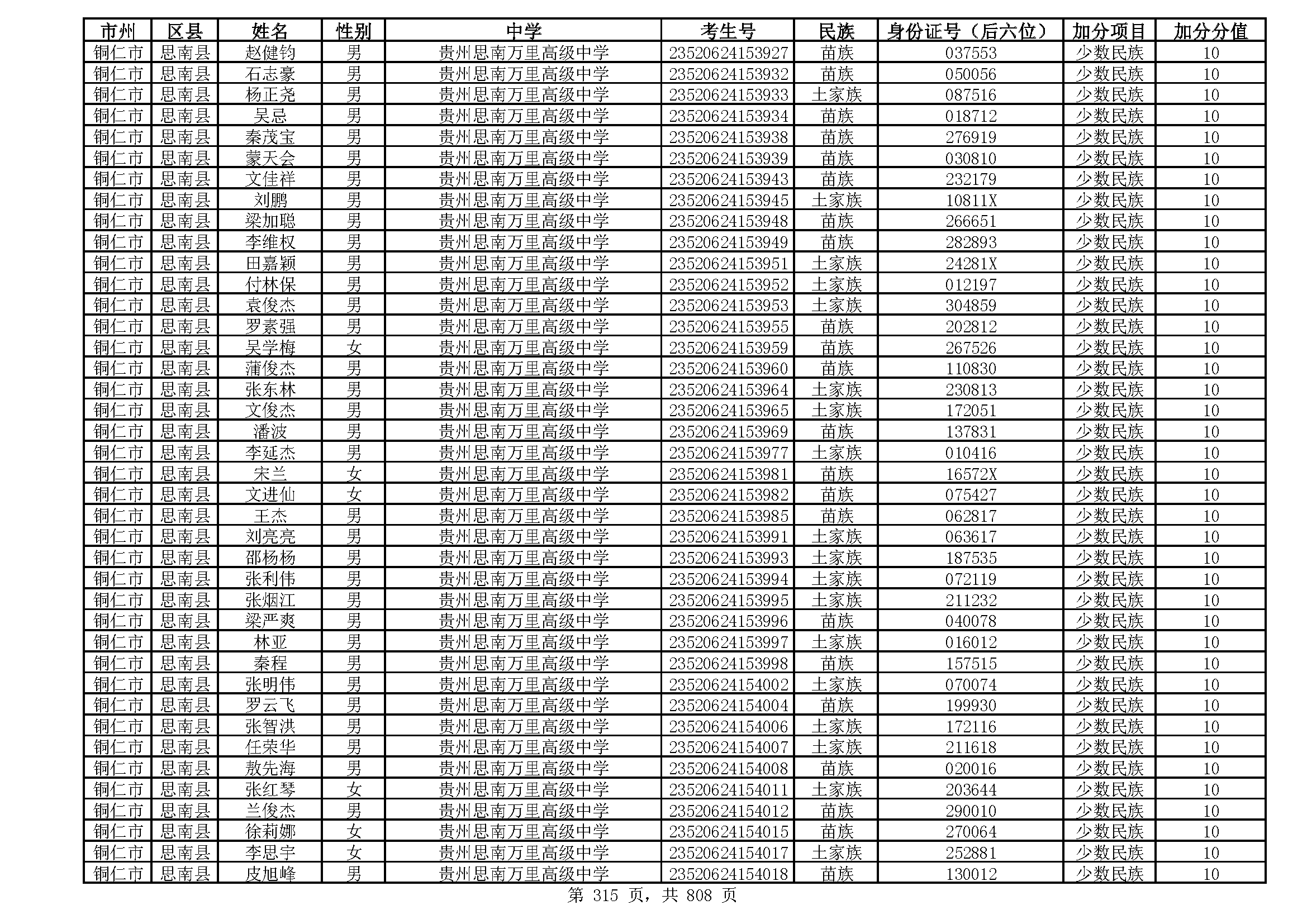 | 市州 | 区县 | 姓名 | 性别 | 中学 | 考生号 | 民族 | 身份证号（后六位） | 加分项目 | 加分分值 |
|---|---|---|---|---|---|---|---|---|---|
| 铜仁市 | 思南县 | 赵健钧 | 男 | 贵州思南万里高级中学 | 23520624153927 | 苗族 | 037553 | 少数民族 | 10 |
| 铜仁市 | 思南县 | 石志豪 | 男 | 贵州思南万里高级中学 | 23520624153932 | 苗族 | 050056 | 少数民族 | 10 |
| 铜仁市 | 思南县 | 杨正尧 | 男 | 贵州思南万里高级中学 | 23520624153933 | 土家族 | 087516 | 少数民族 | 10 |
| 铜仁市 | 思南县 | 吴忌 | 男 | 贵州思南万里高级中学 | 23520624153934 | 苗族 | 018712 | 少数民族 | 10 |
| 铜仁市 | 思南县 | 秦茂宝 | 男 | 贵州思南万里高级中学 | 23520624153938 | 苗族 | 276919 | 少数民族 | 10 |
| 铜仁市 | 思南县 | 蒙天会 | 男 | 贵州思南万里高级中学 | 23520624153939 | 苗族 | 030810 | 少数民族 | 10 |
| 铜仁市 | 思南县 | 文佳祥 | 男 | 贵州思南万里高级中学 | 23520624153943 | 苗族 | 232179 | 少数民族 | 10 |
| 铜仁市 | 思南县 | 刘鹏 | 男 | 贵州思南万里高级中学 | 23520624153945 | 土家族 | 10811X | 少数民族 | 10 |
| 铜仁市 | 思南县 | 梁加聪 | 男 | 贵州思南万里高级中学 | 23520624153948 | 苗族 | 266651 | 少数民族 | 10 |
| 铜仁市 | 思南县 | 李维权 | 男 | 贵州思南万里高级中学 | 23520624153949 | 苗族 | 282893 | 少数民族 | 10 |
| 铜仁市 | 思南县 | 田嘉颖 | 男 | 贵州思南万里高级中学 | 23520624153951 | 土家族 | 24281X | 少数民族 | 10 |
| 铜仁市 | 思南县 | 付林保 | 男 | 贵州思南万里高级中学 | 23520624153952 | 土家族 | 012197 | 少数民族 | 10 |
| 铜仁市 | 思南县 | 袁俊杰 | 男 | 贵州思南万里高级中学 | 23520624153953 | 土家族 | 304859 | 少数民族 | 10 |
| 铜仁市 | 思南县 | 罗素强 | 男 | 贵州思南万里高级中学 | 23520624153955 | 苗族 | 202812 | 少数民族 | 10 |
| 铜仁市 | 思南县 | 吴学梅 | 女 | 贵州思南万里高级中学 | 23520624153959 | 苗族 | 267526 | 少数民族 | 10 |
| 铜仁市 | 思南县 | 蒲俊杰 | 男 | 贵州思南万里高级中学 | 23520624153960 | 苗族 | 110830 | 少数民族 | 10 |
| 铜仁市 | 思南县 | 张东林 | 男 | 贵州思南万里高级中学 | 23520624153964 | 土家族 | 230813 | 少数民族 | 10 |
| 铜仁市 | 思南县 | 文俊杰 | 男 | 贵州思南万里高级中学 | 23520624153965 | 土家族 | 172051 | 少数民族 | 10 |
| 铜仁市 | 思南县 | 潘波 | 男 | 贵州思南万里高级中学 | 23520624153969 | 苗族 | 137831 | 少数民族 | 10 |
| 铜仁市 | 思南县 | 李延杰 | 男 | 贵州思南万里高级中学 | 23520624153977 | 土家族 | 010416 | 少数民族 | 10 |
| 铜仁市 | 思南县 | 宋兰 | 女 | 贵州思南万里高级中学 | 23520624153981 | 苗族 | 16572X | 少数民族 | 10 |
| 铜仁市 | 思南县 | 文进仙 | 女 | 贵州思南万里高级中学 | 23520624153982 | 苗族 | 075427 | 少数民族 | 10 |
| 铜仁市 | 思南县 | 王杰 | 男 | 贵州思南万里高级中学 | 23520624153985 | 苗族 | 062817 | 少数民族 | 10 |
| 铜仁市 | 思南县 | 刘亮亮 | 男 | 贵州思南万里高级中学 | 23520624153991 | 土家族 | 063617 | 少数民族 | 10 |
| 铜仁市 | 思南县 | 邵杨杨 | 男 | 贵州思南万里高级中学 | 23520624153993 | 土家族 | 187535 | 少数民族 | 10 |
| 铜仁市 | 思南县 | 张利伟 | 男 | 贵州思南万里高级中学 | 23520624153994 | 土家族 | 072119 | 少数民族 | 10 |
| 铜仁市 | 思南县 | 张烟江 | 男 | 贵州思南万里高级中学 | 23520624153995 | 土家族 | 211232 | 少数民族 | 10 |
| 铜仁市 | 思南县 | 梁严爽 | 男 | 贵州思南万里高级中学 | 23520624153996 | 苗族 | 040078 | 少数民族 | 10 |
| 铜仁市 | 思南县 | 林亚 | 男 | 贵州思南万里高级中学 | 23520624153997 | 土家族 | 016012 | 少数民族 | 10 |
| 铜仁市 | 思南县 | 秦程 | 男 | 贵州思南万里高级中学 | 23520624153998 | 苗族 | 157515 | 少数民族 | 10 |
| 铜仁市 | 思南县 | 张明伟 | 男 | 贵州思南万里高级中学 | 23520624154002 | 土家族 | 070074 | 少数民族 | 10 |
| 铜仁市 | 思南县 | 罗云飞 | 男 | 贵州思南万里高级中学 | 23520624154004 | 苗族 | 199930 | 少数民族 | 10 |
| 铜仁市 | 思南县 | 张智洪 | 男 | 贵州思南万里高级中学 | 23520624154006 | 土家族 | 172116 | 少数民族 | 10 |
| 铜仁市 | 思南县 | 任荣华 | 男 | 贵州思南万里高级中学 | 23520624154007 | 土家族 | 211618 | 少数民族 | 10 |
| 铜仁市 | 思南县 | 敖先海 | 男 | 贵州思南万里高级中学 | 23520624154008 | 苗族 | 020016 | 少数民族 | 10 |
| 铜仁市 | 思南县 | 张红琴 | 女 | 贵州思南万里高级中学 | 23520624154011 | 土家族 | 203644 | 少数民族 | 10 |
| 铜仁市 | 思南县 | 兰俊杰 | 男 | 贵州思南万里高级中学 | 23520624154012 | 苗族 | 290010 | 少数民族 | 10 |
| 铜仁市 | 思南县 | 徐莉娜 | 女 | 贵州思南万里高级中学 | 23520624154015 | 苗族 | 270064 | 少数民族 | 10 |
| 铜仁市 | 思南县 | 李思宇 | 女 | 贵州思南万里高级中学 | 23520624154017 | 土家族 | 252881 | 少数民族 | 10 |
| 铜仁市 | 思南县 | 皮旭峰 | 男 | 贵州思南万里高级中学 | 23520624154018 | 苗族 | 130012 | 少数民族 | 10 |

第 315 页，共 808 页